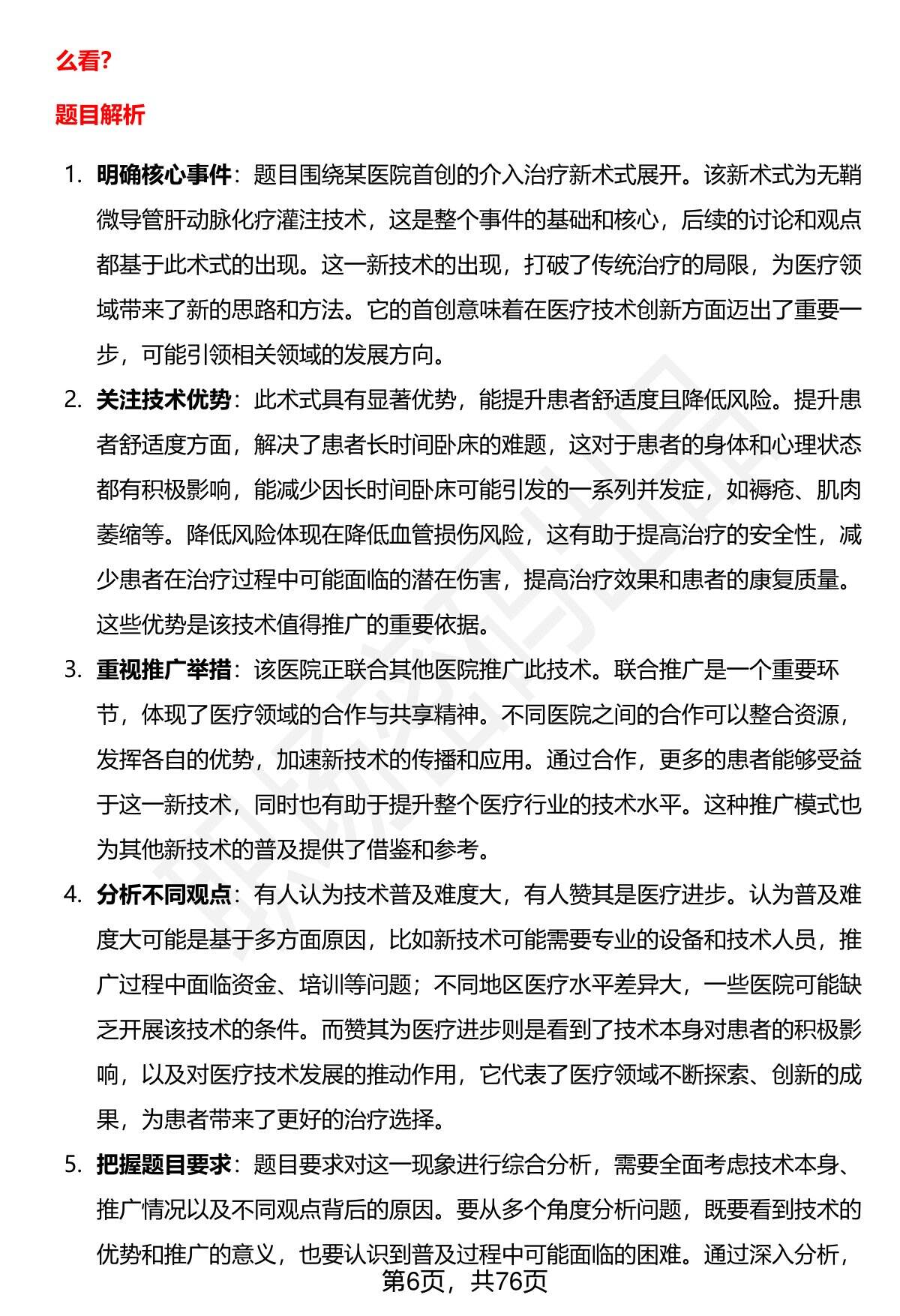 么看?

题目解析

1. 明确核心事件：题目围绕某医院首创的介入治疗新术式展开。该新术式为无鞘微导管肝动脉化疗灌注技术，这是整个事件的基础和核心，后续的讨论和观点都基于此术式的出现。这一新技术的出现，打破了传统治疗的局限，为医疗领域带来了新的思路和方法。它的首创意味着在医疗技术创新方面迈出了重要一步，可能引领相关领域的发展方向。

2. 关注技术优势：此术式具有显著优势，能提升患者舒适度且降低风险。提升患者舒适度方面，解决了患者长时间卧床的难题，这对于患者的身体和心理状态都有积极影响，能减少因长时间卧床可能引发的一系列并发症，如褥疮、肌肉萎缩等。降低风险体现在降低血管损伤风险，这有助于提高治疗的安全性，减少患者在治疗过程中可能面临的潜在伤害，提高治疗效果和患者的康复质量。这些优势是该技术值得推广的重要依据。

3. 重视推广举措：该医院正联合其他医院推广此技术。联合推广是一个重要环节，体现了医疗领域的合作与共享精神。不同医院之间的合作可以整合资源，发挥各自的优势，加速新技术的传播和应用。通过合作，更多的患者能够受益于这一新技术，同时也有助于提升整个医疗行业的技术水平。这种推广模式也为其他新技术的普及提供了借鉴和参考。

4. 分析不同观点：有人认为技术普及难度大，有人赞其是医疗进步。认为普及难度大可能是基于多方面原因，比如新技术可能需要专业的设备和技术人员，推广过程中面临资金、培训等问题；不同地区医疗水平差异大，一些医院可能缺乏开展该技术的条件。而赞其为医疗进步则是看到了技术本身对患者的积极影响，以及对医疗技术发展的推动作用，它代表了医疗领域不断探索、创新的成果，为患者带来了更好的治疗选择。

5. 把握题目要求：题目要求对这一现象进行综合分析，需要全面考虑技术本身、推广情况以及不同观点背后的原因。要从多个角度分析问题，既要看到技术的优势和推广的意义，也要认识到普及过程中可能面临的困难。通过深入分析，

第6页，共76页